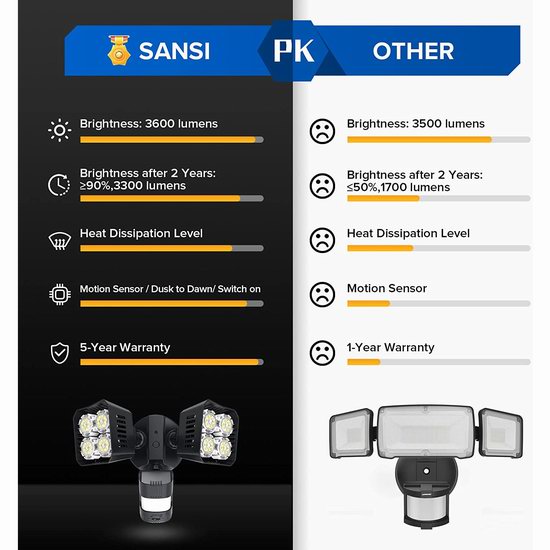 SANSI

PK

OTHER

Brightness: 3600 lumens

Brightness after 2 Years: ≥90%,3300 lumens

Heat Dissipation Level

Motion Sensor / Dusk to Dawn/ Switch on

5-Year Warranty

Brightness: 3500 lumens

Brightness after 2 Years: ≤50%,1700 lumens

Heat Dissipation Level

Motion Sensor

1-Year Warranty